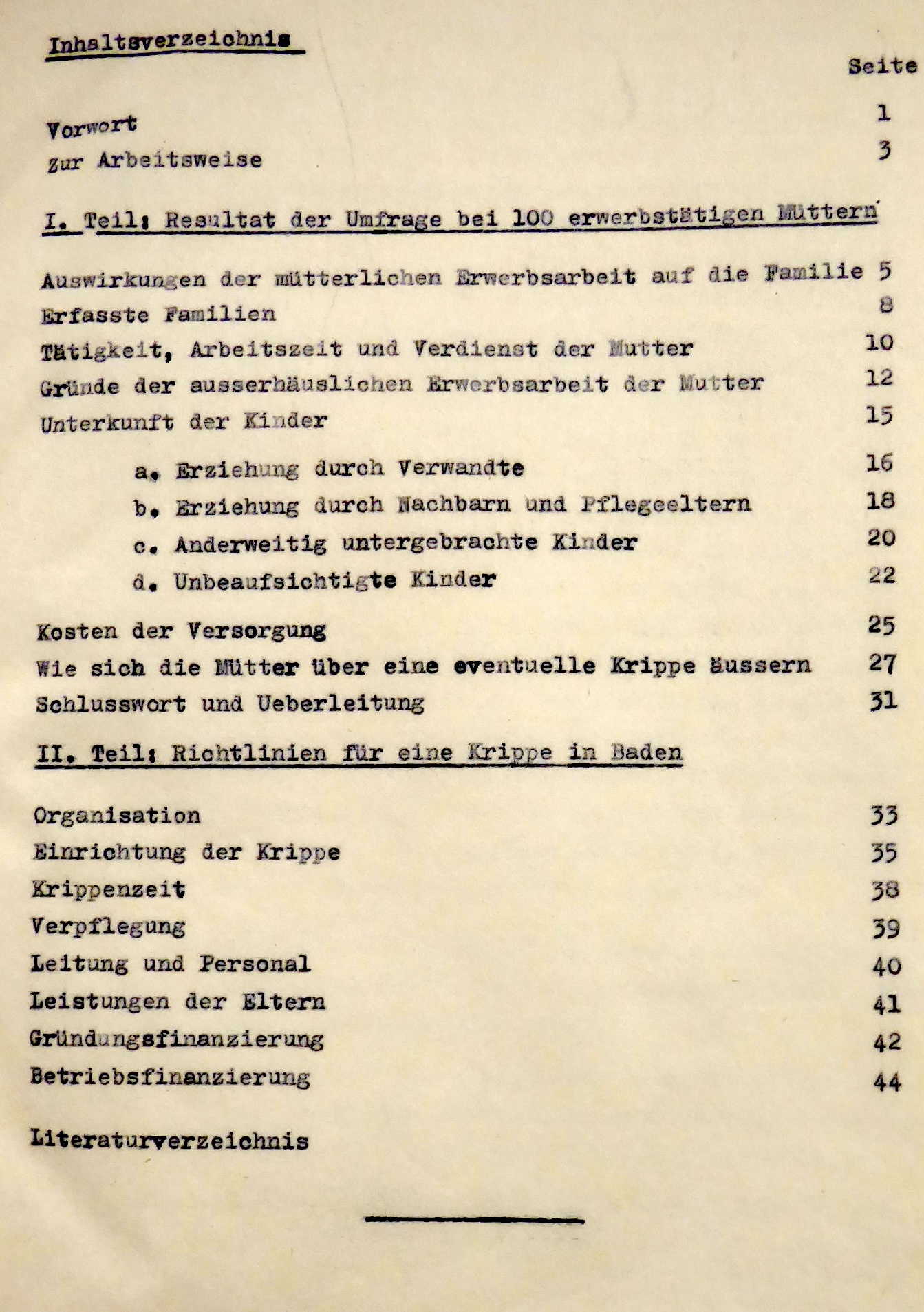 Inhaltsverzeichnis

Seite

Vorwort 1
zur Arbeitsweise 3

I. Teil: Resultat der Umfrage bei 100 erwerbstätigen Müttern

Auswirkungen der mütterlichen Erwerbsarbeit auf die Familie 5
Erfasste Familien 8
Tätigkeit, Arbeitszeit und Verdienst der Mutter 10
Gründe der ausserhäuslichen Erwerbsarbeit der Mutter 12
Unterkunft der Kinder 15

a. Erziehung durch Verwandte 16
b. Erziehung durch Nachbarn und Pflegeeltern 18
c. Anderweitig untergebrachte Kinder 20
d. Unbeaufsichtigte Kinder 22

Kosten der Versorgung 25
Wie sich die Mütter über eine eventuelle Krippe äussern 27
Schlusswort und Ueberleitung 31

II. Teil: Richtlinien für eine Krippe in Baden

Organisation 33
Einrichtung der Krippe 35
Krippenzeit 38
Verpflegung 39
Leitung und Personal 40
Leistungen der Eltern 41
Gründungsfinanzierung 42
Betriebsfinanzierung 44

Literaturverzeichnis